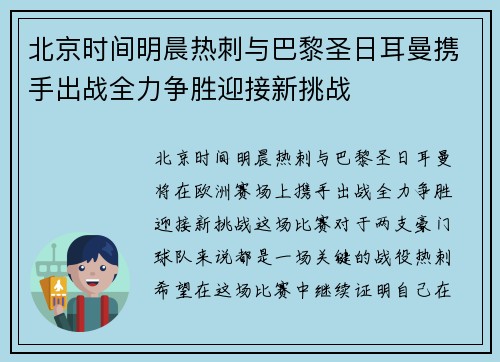 北京时间明晨热刺与巴黎圣日耳曼携手出战全力争胜迎接新挑战

北京时间明晨热刺与巴黎圣日耳曼将在欧洲赛场上携手出战全力争胜迎接新挑战这场比赛对于两支豪门球队来说都是一场关键的战役热刺希望在这场比赛中继续证明自己在